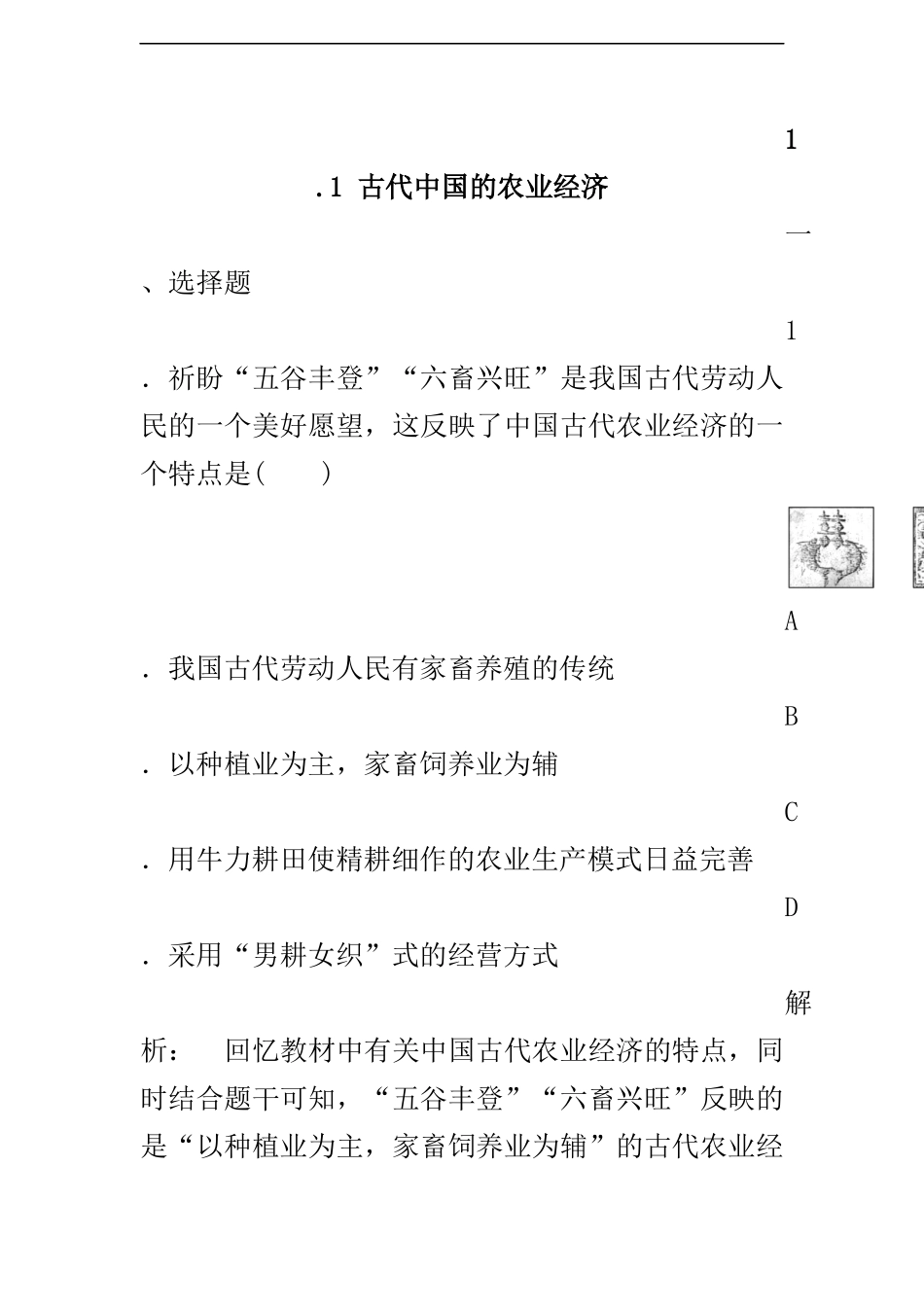 1

.1 古代中国的农业经济

一

、选择题

1

. 祈盼“五谷丰登”“六畜兴旺”是我国古代劳动人民的一个美好愿望，这反映了中国古代农业经济的一个特点是(　　)

A

. 我国古代劳动人民有家畜养殖的传统

B

. 以种植业为主，家畜饲养业为辅

C

. 用牛力耕田使精耕细作的农业生产模式日益完善

D

. 采用“男耕女织”式的经营方式

解

析：　回忆教材中有关中国古代农业经济的特点，同时结合题干可知，“五谷丰登”“六畜兴旺”反映的是“以种植业为主，家畜饲养业为辅”的古代农业经